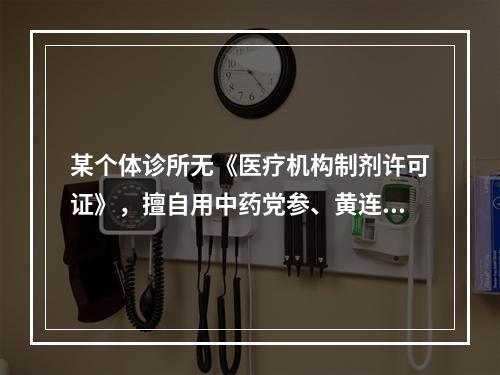 某个体诊所无《医疗机构制剂许可证》，擅自用中药党参、黄连...